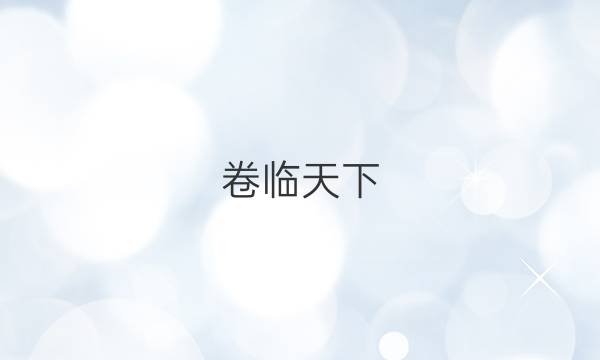 卷临天下